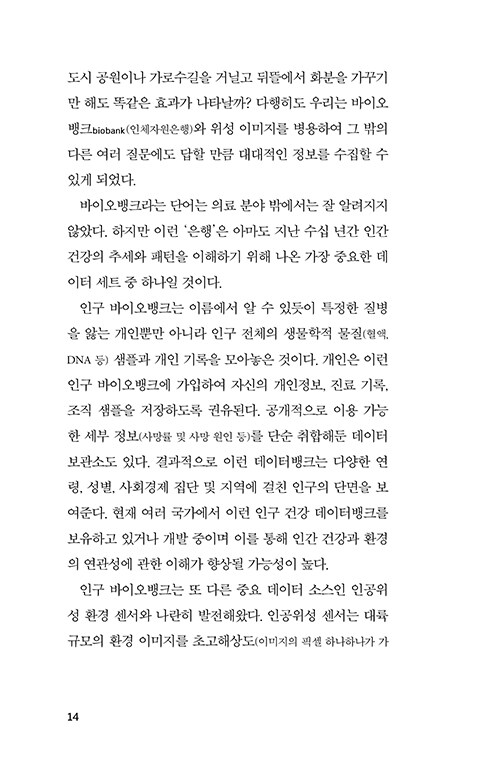 도시 공원이나 가로수길을 거닐고 뒤뜰에서 화분을 가꾸기만 해도 똑같은 효과가 나타날까? 다행히도 우리는 바이오뱅크biobank(인체자원은행)와 위성 이미지를 병용하여 그 밖의 다른 여러 질문에도 답할 만큼 대대적인 정보를 수집할 수 있게 되었다.

바이오뱅크라는 단어는 의료 분야 밖에서는 잘 알려지지 않았다. 하지만 이런 '은행'은 아마도 지난 수십 년간 인간 건강의 추세와 패턴을 이해하기 위해 나온 가장 중요한 데이터 세트 중 하나일 것이다.

인구 바이오뱅크는 이름에서 알 수 있듯이 특정한 질병을 앓는 개인뿐만 아니라 인구 전체의 생물학적 물질(혈액, DNA 등) 샘플과 개인 기록을 모아놓은 것이다. 개인은 이런 인구 바이오뱅크에 가입하여 자신의 개인정보, 진료 기록, 조직 샘플을 저장하도록 권유된다. 공개적으로 이용 가능한 세부 정보(사망률 및 사망 원인 등)를 단순 취합해둔 데이터 보관소도 있다. 결과적으로 이런 데이터뱅크는 다양한 연령, 성별, 사회경제 집단 및 지역에 걸친 인구의 단면을 보여준다. 현재 여러 국가에서 이런 인구 건강 데이터뱅크를 보유하고 있거나 개발 중이며 이를 통해 인간 건강과 환경의 연관성에 관한 이해가 향상될 가능성이 높다.

인구 바이오뱅크는 또 다른 중요 데이터 소스인 인공위성 환경 센서와 나란히 발전해왔다. 인공위성 센서는 대륙 규모의 환경 이미지를 초고해상도(이미지의 픽셀 하나하나가 가

14